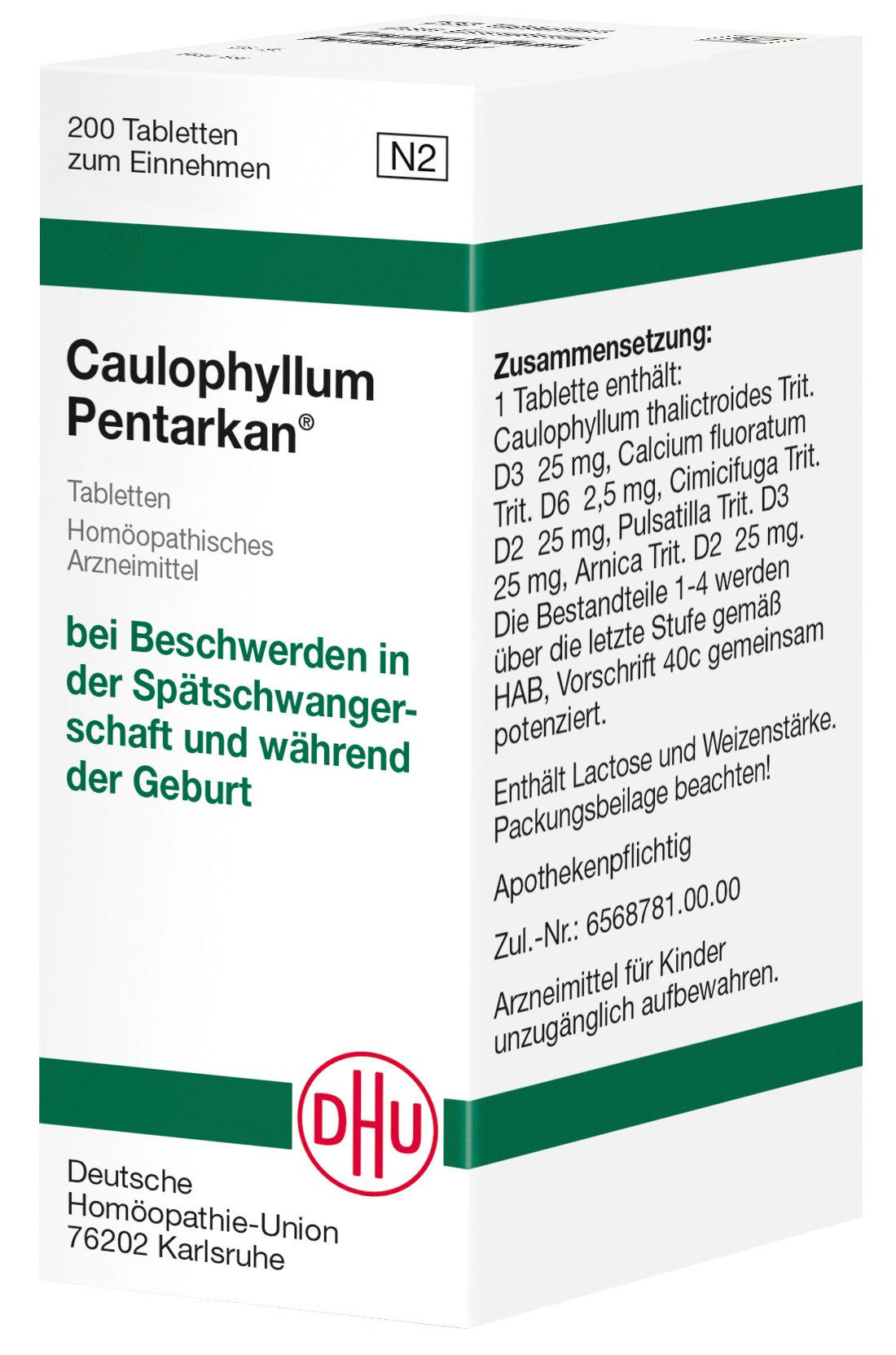 200 Tabletten
zum Einnehmen

N2

Caulophyllum
Pentarkan®

Tabletten
Homöopathisches
Arzneimittel

bei Beschwerden in der Spätschwangerschaft und während der Geburt

DHU

Deutsche
Homöopathie-Union
76202 Karlsruhe

Zusammensetzung:
1 Tablette enthält: Caulophyllum thalictroides Trit. D3 25 mg, Calcium fluoratum Trit. D6 2,5 mg, Cimicifuga Trit. D2 25 mg, Pulsatilla Trit. D3 25 mg, Arnica Trit. D2 25 mg. Die Bestandteile 1-4 werden über die letzte Stufe gemäß HAB, Vorschrift 40c gemeinsam potenziert.

Enthält Lactose und Weizenstärke. Packungsbeilage beachten!

Apothekenpflichtig

Zul.-Nr.: 6568781.00.00

Arzneimittel für Kinder unzugänglich aufbewahren.